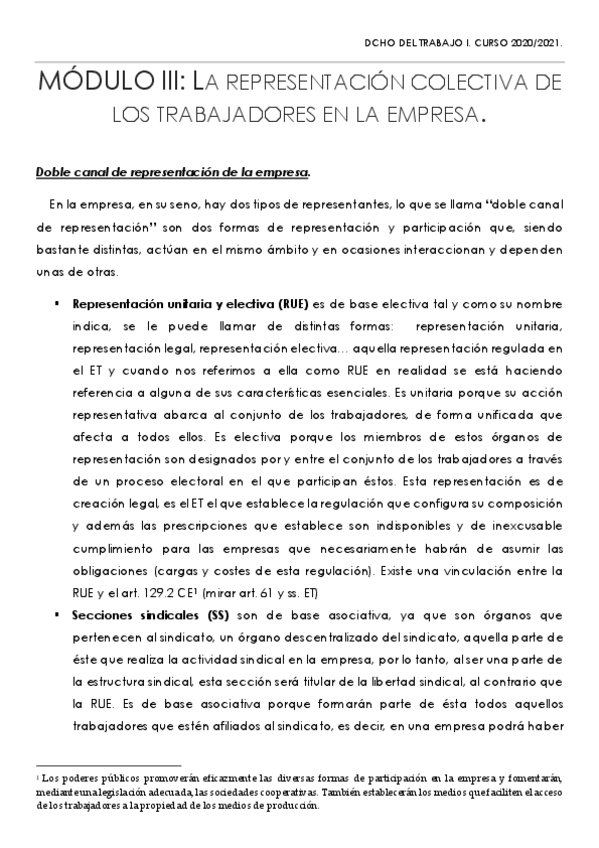 DCHO DEL TRABAJO I. CURSO 2020/2021.

MÓDULO III: LA REPRESENTACIÓN COLECTIVA DE LOS TRABAJADORES EN LA EMPRESA.

Doble canal de representación de la empresa.

En la empresa, en su seno, hay dos tipos de representantes, lo que se llama "doble canal de representación" son dos formas de representación y participación que, siendo bastante distintas, actúan en el mismo ámbito y en ocasiones interaccionan y dependen unas de otras.

▪ Representación unitaria y electiva (RUE) es de base electiva tal y como su nombre indica, se le puede llamar de distintas formas: representación unitaria, representación legal, representación electiva… aquella representación regulada en el ET y cuando nos referimos a ella como RUE en realidad se está haciendo referencia a alguna de sus características esenciales. Es unitaria porque su acción representativa abarca al conjunto de los trabajadores, de forma unificada que afecta a todos ellos. Es electiva porque los miembros de estos órganos de representación son designados por y entre el conjunto de los trabajadores a través de un proceso electoral en el que participan éstos. Esta representación es de creación legal, es el ET el que establece la regulación que configura su composición y además las prescripciones que establece son indisponibles y de inexcusable cumplimiento para las empresas que necesariamente habrán de asumir las obligaciones (cargas y costes de esta regulación). Existe una vinculación entre la RUE y el art. 129.2 CE$^1$ (mirar art. 61 y ss. ET)

▪ Secciones sindicales (SS) son de base asociativa, ya que son órganos que pertenecen al sindicato, un órgano descentralizado del sindicato, aquella parte de éste que realiza la actividad sindical en la empresa, por lo tanto, al ser una parte de la estructura sindical, esta sección será titular de la libertad sindical, al contrario que la RUE. Es de base asociativa porque formarán parte de ésta todos aquellos trabajadores que estén afiliados al sindicato, es decir, en una empresa podrá haber

$^1$ Los poderes públicos promoverán eficazmente las diversas formas de participación en la empresa y fomentarán, mediante una legislación adecuada, las sociedades cooperativas. También establecerán los medios que faciliten el acceso de los trabajadores a la propiedad de los medios de producción.